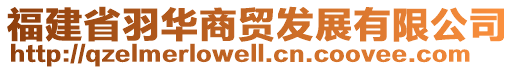 福建省羽华商贸发展有限公司
http://qzelmerlowell.cn.coovee.com